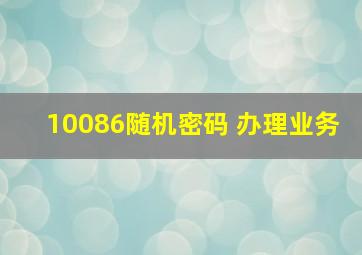 10086随机密码 办理业务